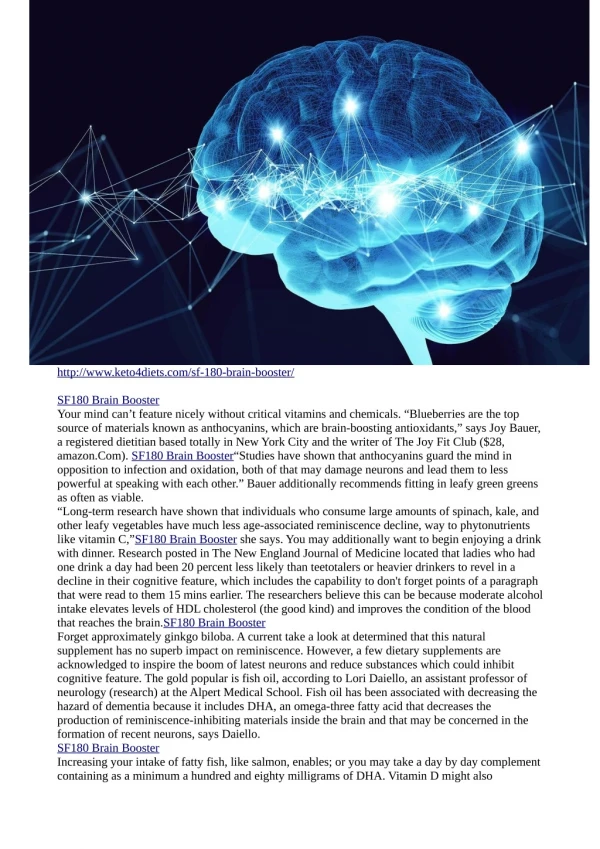 http://www.keto4diets.com/sf-180-brain-booster/

SF180 Brain Booster
Your mind can't feature nicely without critical vitamins and chemicals. "Blueberries are the top source of materials known as anthocyanins, which are brain-boosting antioxidants," says Joy Bauer, a registered dietitian based totally in New York City and the writer of The Joy Fit Club ($28, amazon.Com). SF180 Brain Booster"Studies have shown that anthocyanins guard the mind in opposition to infection and oxidation, both of that may damage neurons and lead them to less powerful at speaking with each other." Bauer additionally recommends fitting in leafy green greens as often as viable.
"Long-term research have shown that individuals who consume large amounts of spinach, kale, and other leafy vegetables have much less age-associated reminiscence decline, way to phytonutrients like vitamin C,"SF180 Brain Booster she says. You may additionally want to begin enjoying a drink with dinner. Research posted in The New England Journal of Medicine located that ladies who had one drink a day had been 20 percent less likely than teetotalers or heavier drinkers to revel in a decline in their cognitive feature, which includes the capability to don't forget points of a paragraph that were read to them 15 mins earlier. The researchers believe this can be because moderate alcohol intake elevates levels of HDL cholesterol (the good kind) and improves the condition of the blood that reaches the brain.SF180 Brain Booster
Forget approximately ginkgo biloba. A current take a look at determined that this natural supplement has no superb impact on reminiscence. However, a few dietary supplements are acknowledged to inspire the boom of latest neurons and reduce substances which could inhibit cognitive feature. The gold popular is fish oil, according to Lori Daiello, an assistant professor of neurology (research) at the Alpert Medical School. Fish oil has been associated with decreasing the hazard of dementia because it includes DHA, an omega-three fatty acid that decreases the production of reminiscence-inhibiting materials inside the brain and that may be concerned in the formation of recent neurons, says Daiello.
SF180 Brain Booster
Increasing your intake of fatty fish, like salmon, enables; or you may take a day by day complement containing as a minimum a hundred and eighty milligrams of DHA. Vitamin D might also